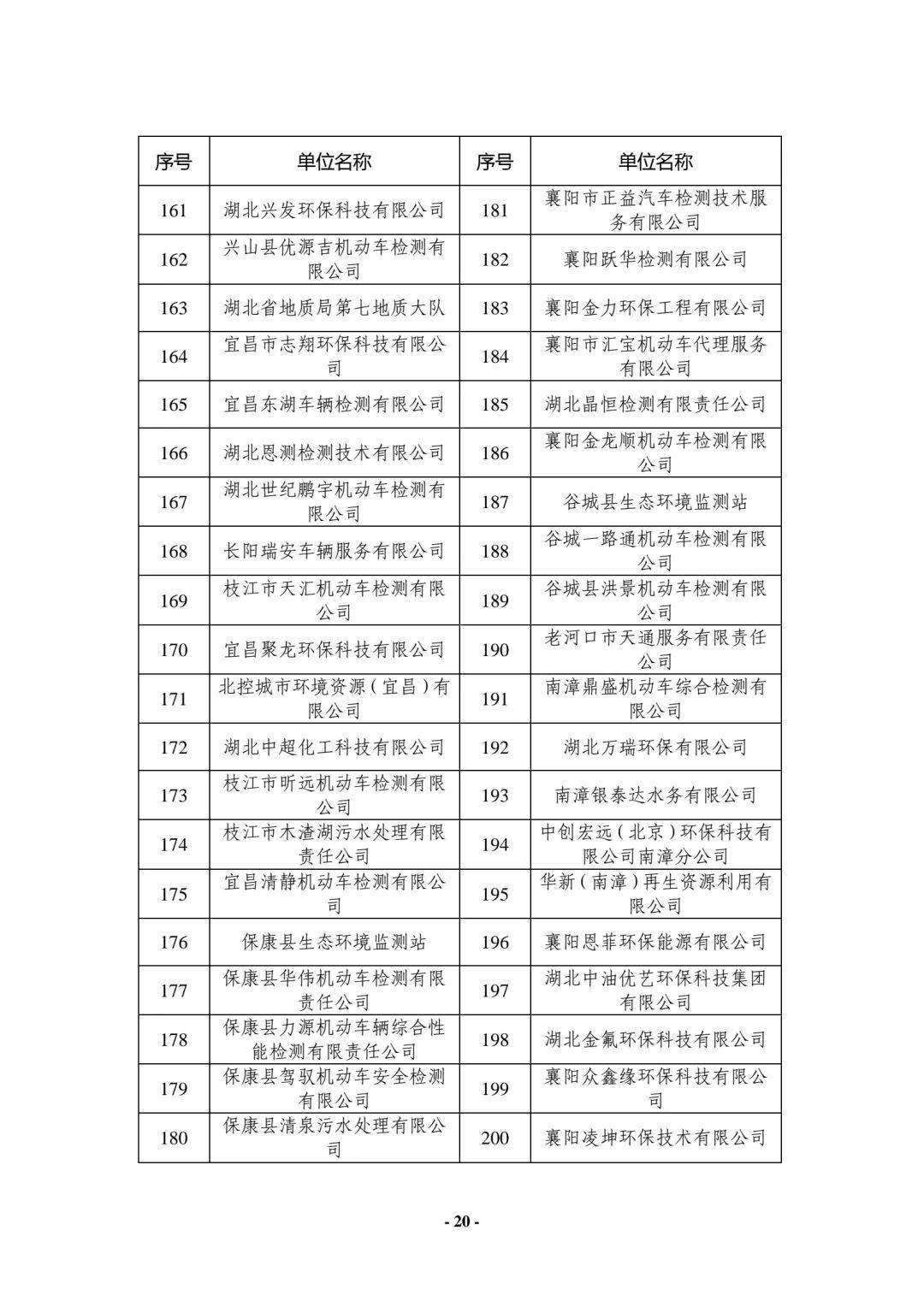 | 序号 | 单位名称 | 序号 | 单位名称 |
|---|---|---|---|
| 161 | 湖北兴发环保科技有限公司 | 181 | 襄阳市正益汽车检测技术服务有限公司 |
| 162 | 兴山县优源吉机动车检测有限公司 | 182 | 襄阳跃华检测有限公司 |
| 163 | 湖北省地质局第七地质大队 | 183 | 襄阳金力环保工程有限公司 |
| 164 | 宜昌市志翔环保科技有限公司 | 184 | 襄阳市汇宝机动车代理服务有限公司 |
| 165 | 宜昌东湖车辆检测有限公司 | 185 | 湖北晶恒检测有限责任公司 |
| 166 | 湖北恩测检测技术有限公司 | 186 | 襄阳金龙顺机动车检测有限公司 |
| 167 | 湖北世纪鹏宇机动车检测有限公司 | 187 | 谷城县生态环境监测站 |
| 168 | 长阳瑞安车辆服务有限公司 | 188 | 谷城一路通机动车检测有限公司 |
| 169 | 枝江市天汇机动车检测有限公司 | 189 | 谷城县洪景机动车检测有限公司 |
| 170 | 宜昌聚龙环保科技有限公司 | 190 | 老河口市天通服务有限责任公司 |
| 171 | 北控城市环境资源（宜昌）有限公司 | 191 | 南漳鼎盛机动车综合检测有限公司 |
| 172 | 湖北中超化工科技有限公司 | 192 | 湖北万瑞环保有限公司 |
| 173 | 枝江市昕远机动车检测有限公司 | 193 | 南漳银泰达水务有限公司 |
| 174 | 枝江市木渣湖污水处理有限责任公司 | 194 | 中创宏远（北京）环保科技有限公司南漳分公司 |
| 175 | 宜昌清静机动车检测有限公司 | 195 | 华新（南漳）再生资源利用有限公司 |
| 176 | 保康县生态环境监测站 | 196 | 襄阳恩菲环保能源有限公司 |
| 177 | 保康县华伟机动车检测有限责任公司 | 197 | 湖北中油优艺环保科技集团有限公司 |
| 178 | 保康县力源机动车辆综合性能检测有限责任公司 | 198 | 湖北金氟环保科技有限公司 |
| 179 | 保康县驾驭机动车安全检测有限公司 | 199 | 襄阳众鑫缘环保科技有限公司 |
| 180 | 保康县清泉污水处理有限公司 | 200 | 襄阳凌坤环保技术有限公司 |

- 20 -